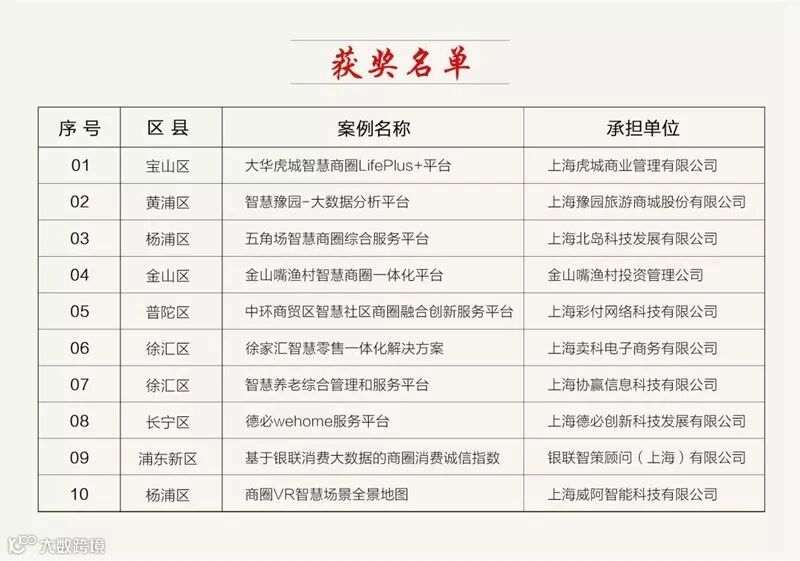 获奖名单

| 序号 | 区县 | 案例名称 | 承担单位 |
|---|---|---|---|
| 01 | 宝山区 | 大华虎城智慧商圈LifePlus+平台 | 上海虎城商业管理有限公司 |
| 02 | 黄浦区 | 智慧豫园-大数据分析平台 | 上海豫园旅游商城股份有限公司 |
| 03 | 杨浦区 | 五角场智慧商圈综合服务平台 | 上海北岛科技发展有限公司 |
| 04 | 金山区 | 金山嘴渔村智慧商圈一体化平台 | 金山嘴渔村投资管理公司 |
| 05 | 普陀区 | 中环商贸区智慧社区商圈融合创新服务平台 | 上海彩付网络科技有限公司 |
| 06 | 徐汇区 | 徐家汇智慧零售一体化解决方案 | 上海卖科电子商务有限公司 |
| 07 | 徐汇区 | 智慧养老综合管理和服务平台 | 上海协赢信息科技有限公司 |
| 08 | 长宁区 | 德必wehome服务平台 | 上海德必创新科技发展有限公司 |
| 09 | 浦东新区 | 基于银联消费大数据的商圈消费诚信指数 | 银联智策顾问（上海）有限公司 |
| 10 | 杨浦区 | 商圈VR智慧场景全景地图 | 上海威阿智能科技有限公司 |

大数跨境